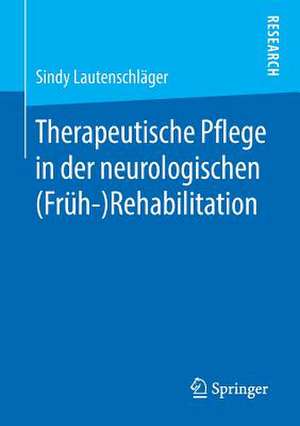 RESEARCH

Sindy Lautenschläger

Therapeutische Pflege in der neurologischen (Früh-)Rehabilitation

Springer